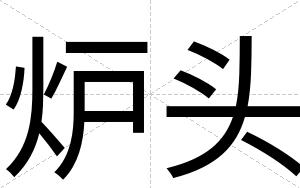 炉头